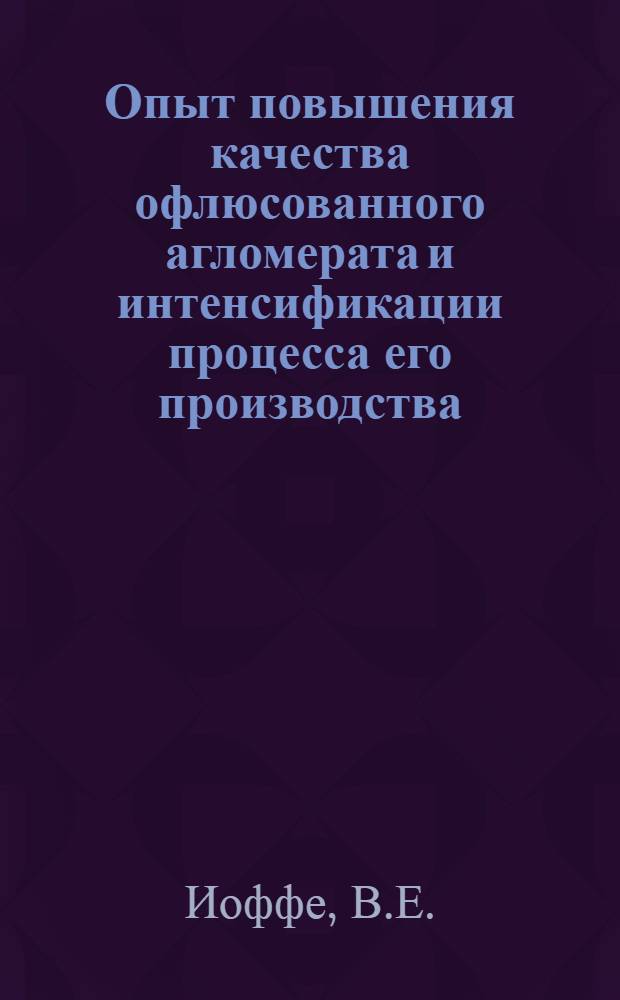 Опыт повышения качества офлюсованного агломерата и интенсификации процесса его производства

Иоффе, В.Е.